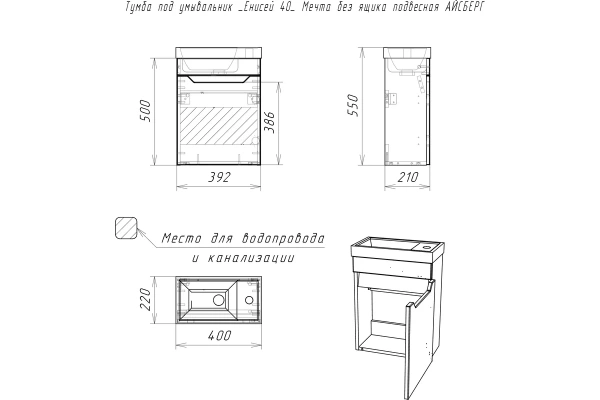 Тумба под умывальник _Енисей 40_ Мечта без ящика подвесная АЙСБЕРГ

500

386

392

550

210

Место для водопровода и канализации

220

400